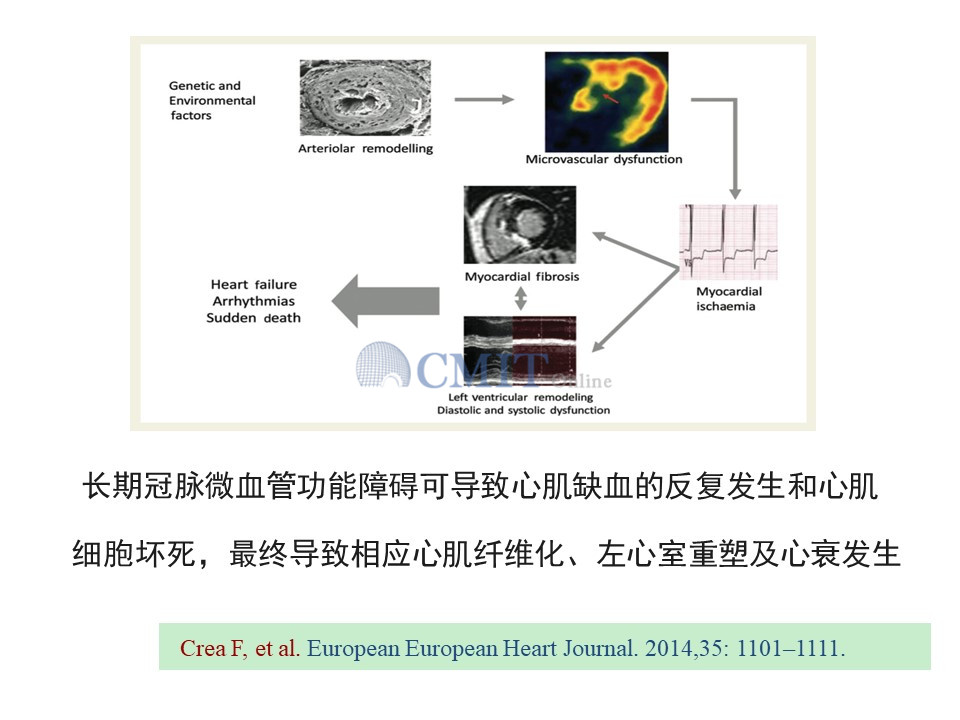 Genetic and Environmental factors

Arteriolar remodelling

Microvascular dysfunction

Myocardial ischaemia

Myocardial fibrosis

Heart failure
Arrhythmias
Sudden death

CMIT online

Left ventricular remodeling
Diastolic and systolic dysfunction

长期冠脉微血管功能障碍可导致心肌缺血的反复发生和心肌细胞坏死，最终导致相应心肌纤维化、左心室重塑及心衰发生

Crea F, et al. European European Heart Journal. 2014,35: 1101–1111.